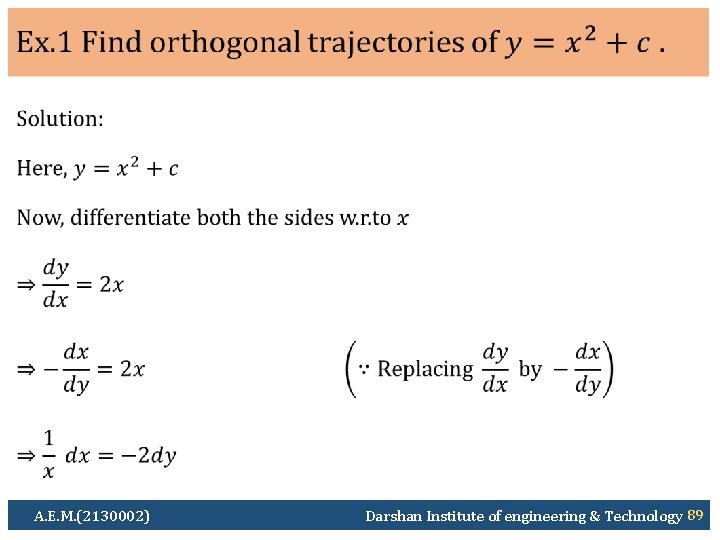 Ex.1 Find orthogonal trajectories of $y = x^2 + c$ .

Solution:

Here, $y = x^2 + c$

Now, differentiate both the sides w.r.to $x$

$\Rightarrow \frac{dy}{dx} = 2x$

$\Rightarrow -\frac{dx}{dy} = 2x$ $\left(\because \text{Replacing } \frac{dy}{dx} \text{ by } -\frac{dx}{dy}\right)$

$\Rightarrow \frac{1}{x} dx = -2dy$

A.E.M.(2130002)

Darshan Institute of engineering & Technology 89